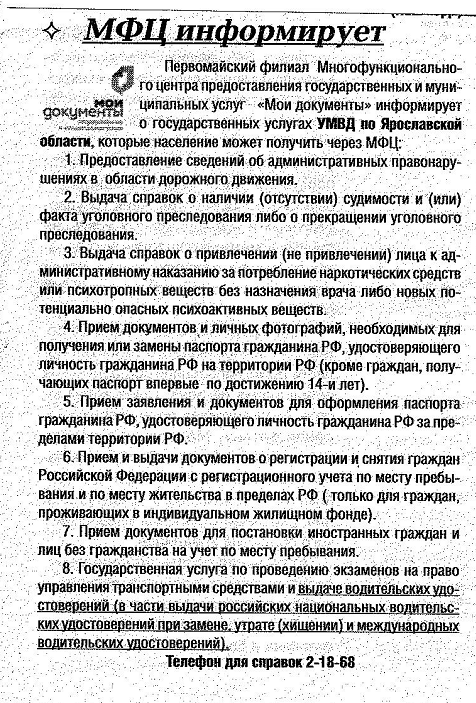 МФЦ информирует

мои документы

Первомайский филиал Многофункционального центра предоставления государственных и муниципальных услуг «Мои документы» информирует о государственных услугах УМВД по Ярославской области, которые население может получить через МФЦ:

1. Предоставление сведений об административных правонарушениях в области дорожного движения.

2. Выдача справок о наличии (отсутствии) судимости и (или) факта уголовного преследования либо о прекращении уголовного преследования.

3. Выдача справок о привлечении (не привлечении) лица к административному наказанию за потребление наркотических средств или психотропных веществ без назначения врача либо новых потенциально опасных психоактивных веществ.

4. Прием документов и личных фотографий, необходимых для получения или замены паспорта гражданина РФ, удостоверяющего личность гражданина РФ на территории РФ (кроме граждан, получающих паспорт впервые по достижению 14-и лет).

5. Прием заявления и документов для оформления паспорта гражданина РФ, удостоверяющего личность гражданина РФ за пределами территории РФ.

6. Прием и выдачи документов о регистрации и снятия граждан Российской Федерации с регистрационного учета по месту пребывания и по месту жительства в пределах РФ ( только для граждан, проживающих в индивидуальном жилищном фонде).

7. Прием документов для постановки иностранных граждан и лиц без гражданства на учет по месту пребывания.

8. Государственная услуга по проведению экзаменов на право управления транспортными средствами и выдаче водительских удостоверений (в части выдачи российских национальных водительских удостоверений при замене, утрате (хищении) и международных водительских удостоверений).

Телефон для справок 2-18-68